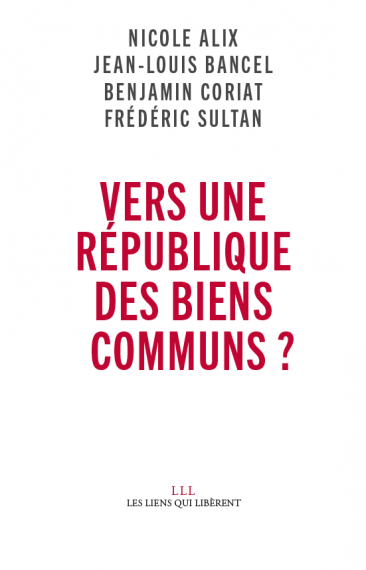 NICOLE ALIX
JEAN-LOUIS BANCEL
BENJAMIN CORIAT
FRÉDÉRIC SULTAN

VERS UNE RÉPUBLIQUE DES BIENS COMMUNS ?

LLL
LES LIENS QUI LIBÈRENT